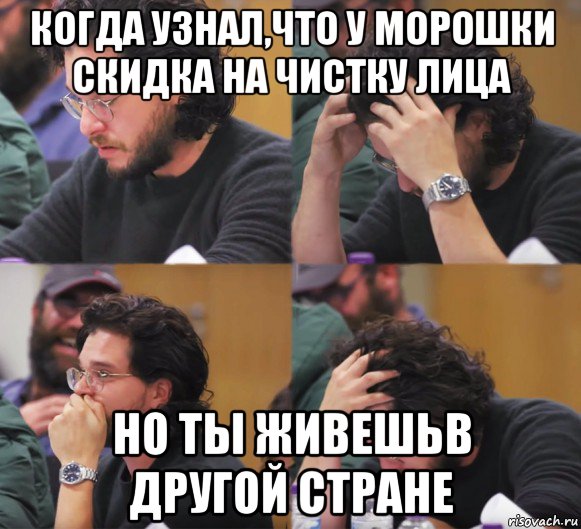 КОГДА УЗНАЛ,ЧТО У МОРОШКИ СКИДКА НА ЧИСТКУ ЛИЦА

НО ТЫ ЖИВЕШЬВ ДРУГОЙ СТРАНЕ

risovach.ru